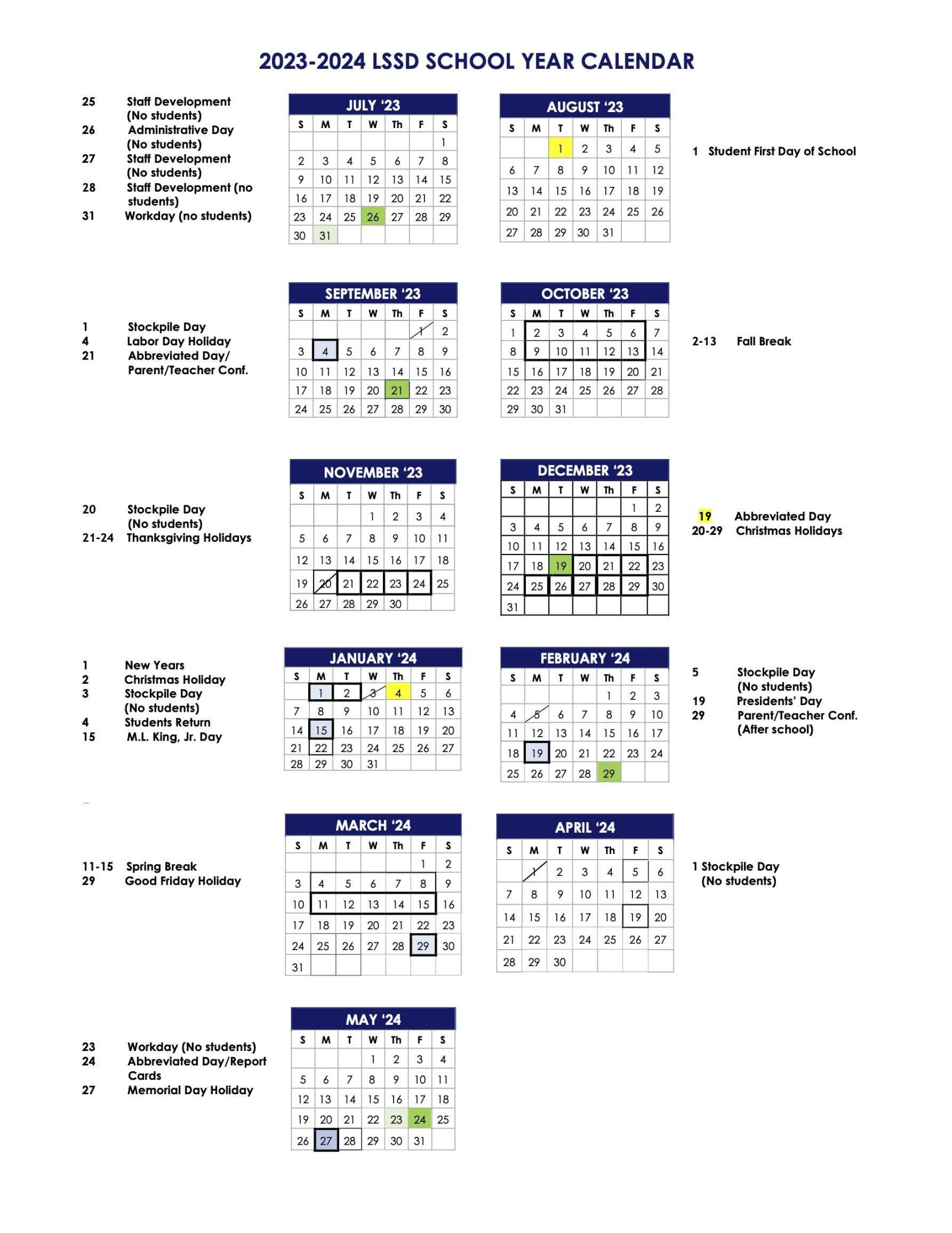 2023-2024 LSSD SCHOOL YEAR CALENDAR

25 Staff Development (No students)
26 Administrative Day (No students)
27 Staff Development (No students)
28 Staff Development (no students)
31 Workday (no students)

JULY '23

| S | M | T | W | Th | F | S |
|---|---|---|---|---|---|---|
| | | | | | | 1 |
| 2 | 3 | 4 | 5 | 6 | 7 | 8 |
| 9 | 10 | 11 | 12 | 13 | 14 | 15 |
| 16 | 17 | 18 | 19 | 20 | 21 | 22 |
| 23 | 24 | 25 | 26 | 27 | 28 | 29 |
| 30 | 31 | | | | | |

AUGUST '23

| S | M | T | W | Th | F | S |
|---|---|---|---|---|---|---|
| | | 1 | 2 | 3 | 4 | 5 |
| 6 | 7 | 8 | 9 | 10 | 11 | 12 |
| 13 | 14 | 15 | 16 | 17 | 18 | 19 |
| 20 | 21 | 22 | 23 | 24 | 25 | 26 |
| 27 | 28 | 29 | 30 | 31 | | |

1 Student First Day of School

1 Stockpile Day
4 Labor Day Holiday
21 Abbreviated Day/ Parent/Teacher Conf.

SEPTEMBER '23

| S | M | T | W | Th | F | S |
|---|---|---|---|---|---|---|
| | | | | | 1 | 2 |
| 3 | 4 | 5 | 6 | 7 | 8 | 9 |
| 10 | 11 | 12 | 13 | 14 | 15 | 16 |
| 17 | 18 | 19 | 20 | 21 | 22 | 23 |
| 24 | 25 | 26 | 27 | 28 | 29 | 30 |

OCTOBER '23

| S | M | T | W | Th | F | S |
|---|---|---|---|---|---|---|
| 1 | 2 | 3 | 4 | 5 | 6 | 7 |
| 8 | 9 | 10 | 11 | 12 | 13 | 14 |
| 15 | 16 | 17 | 18 | 19 | 20 | 21 |
| 22 | 23 | 24 | 25 | 26 | 27 | 28 |
| 29 | 30 | 31 | | | | |

2-13 Fall Break

20 Stockpile Day (No students)
21-24 Thanksgiving Holidays

NOVEMBER '23

| S | M | T | W | Th | F | S |
|---|---|---|---|---|---|---|
| | | | 1 | 2 | 3 | 4 |
| 5 | 6 | 7 | 8 | 9 | 10 | 11 |
| 12 | 13 | 14 | 15 | 16 | 17 | 18 |
| 19 | 20 | 21 | 22 | 23 | 24 | 25 |
| 26 | 27 | 28 | 29 | 30 | | |

DECEMBER '23

| S | M | T | W | Th | F | S |
|---|---|---|---|---|---|---|
| | | | | | 1 | 2 |
| 3 | 4 | 5 | 6 | 7 | 8 | 9 |
| 10 | 11 | 12 | 13 | 14 | 15 | 16 |
| 17 | 18 | 19 | 20 | 21 | 22 | 23 |
| 24 | 25 | 26 | 27 | 28 | 29 | 30 |
| 31 | | | | | | |

19 Abbreviated Day
20-29 Christmas Holidays

1 New Years
2 Christmas Holiday
3 Stockpile Day (No students)
4 Students Return
15 M.L. King, Jr. Day

JANUARY '24

| S | M | T | W | Th | F | S |
|---|---|---|---|---|---|---|
| | 1 | 2 | 3 | 4 | 5 | 6 |
| 7 | 8 | 9 | 10 | 11 | 12 | 13 |
| 14 | 15 | 16 | 17 | 18 | 19 | 20 |
| 21 | 22 | 23 | 24 | 25 | 26 | 27 |
| 28 | 29 | 30 | 31 | | | |

FEBRUARY '24

| S | M | T | W | Th | F | S |
|---|---|---|---|---|---|---|
| | | | | 1 | 2 | 3 |
| 4 | 5 | 6 | 7 | 8 | 9 | 10 |
| 11 | 12 | 13 | 14 | 15 | 16 | 17 |
| 18 | 19 | 20 | 21 | 22 | 23 | 24 |
| 25 | 26 | 27 | 28 | 29 | | |

5 Stockpile Day (No students)
19 Presidents' Day
29 Parent/Teacher Conf. (After school)

11-15 Spring Break
29 Good Friday Holiday

MARCH '24

| S | M | T | W | Th | F | S |
|---|---|---|---|---|---|---|
| | | | | | 1 | 2 |
| 3 | 4 | 5 | 6 | 7 | 8 | 9 |
| 10 | 11 | 12 | 13 | 14 | 15 | 16 |
| 17 | 18 | 19 | 20 | 21 | 22 | 23 |
| 24 | 25 | 26 | 27 | 28 | 29 | 30 |
| 31 | | | | | | |

APRIL '24

| S | M | T | W | Th | F | S |
|---|---|---|---|---|---|---|
| | 1 | 2 | 3 | 4 | 5 | 6 |
| 7 | 8 | 9 | 10 | 11 | 12 | 13 |
| 14 | 15 | 16 | 17 | 18 | 19 | 20 |
| 21 | 22 | 23 | 24 | 25 | 26 | 27 |
| 28 | 29 | 30 | | | | |

1 Stockpile Day (No students)

23 Workday (No students)
24 Abbreviated Day/Report Cards
27 Memorial Day Holiday

MAY '24

| S | M | T | W | Th | F | S |
|---|---|---|---|---|---|---|
| | | | 1 | 2 | 3 | 4 |
| 5 | 6 | 7 | 8 | 9 | 10 | 11 |
| 12 | 13 | 14 | 15 | 16 | 17 | 18 |
| 19 | 20 | 21 | 22 | 23 | 24 | 25 |
| 26 | 27 | 28 | 29 | 30 | 31 | |